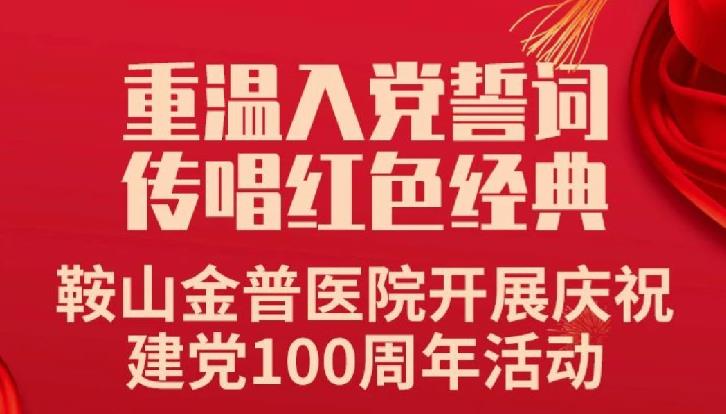 重温入党誓词
传唱红色经典

鞍山金普医院开展庆祝
建党100周年活动